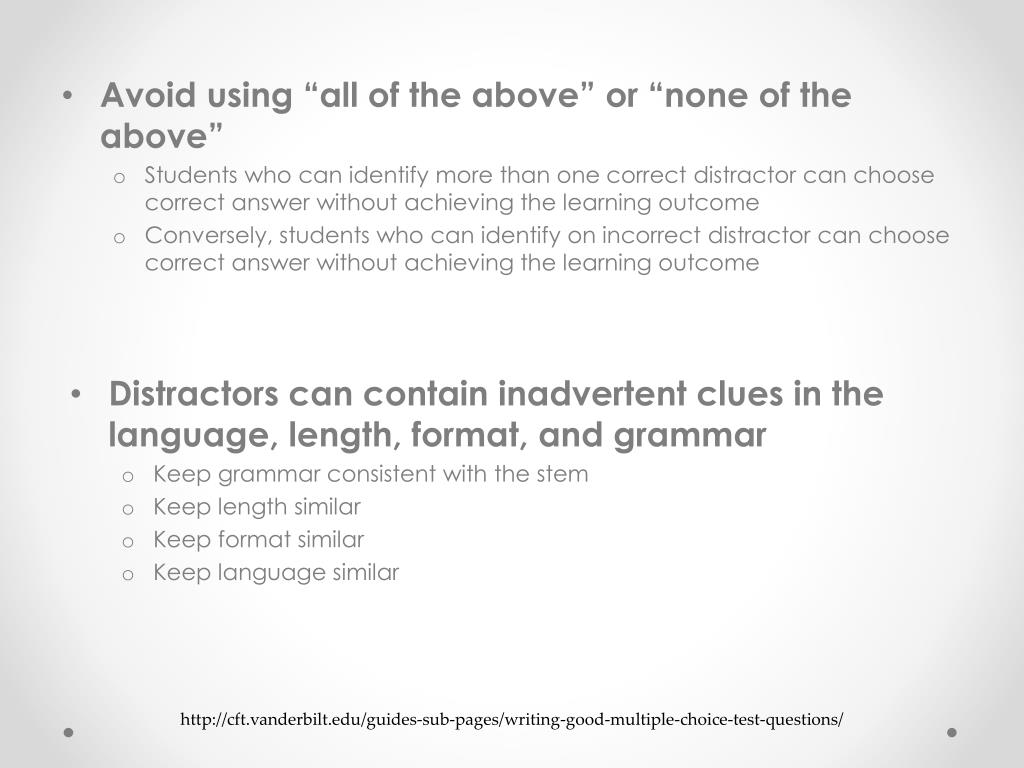 • Avoid using “all of the above” or “none of the above”
 o Students who can identify more than one correct distractor can choose correct answer without achieving the learning outcome
 o Conversely, students who can identify on incorrect distractor can choose correct answer without achieving the learning outcome

• Distractors can contain inadvertent clues in the language, length, format, and grammar
 o Keep grammar consistent with the stem
 o Keep length similar
 o Keep format similar
 o Keep language similar

http://cft.vanderbilt.edu/guides-sub-pages/writing-good-multiple-choice-test-questions/